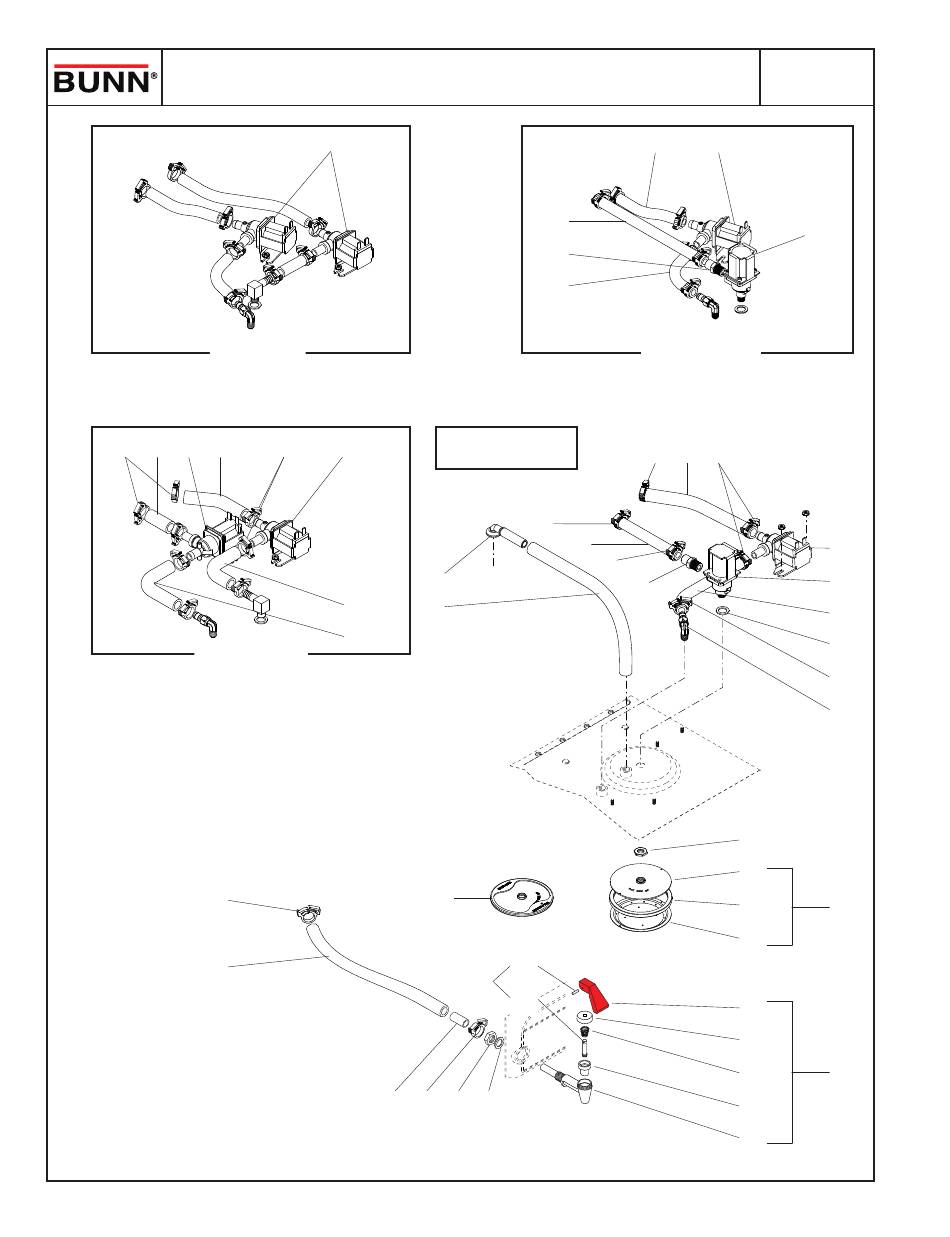 BUNN®